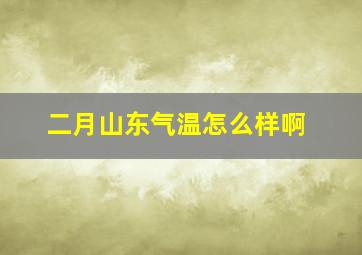 二月山东气温怎么样啊